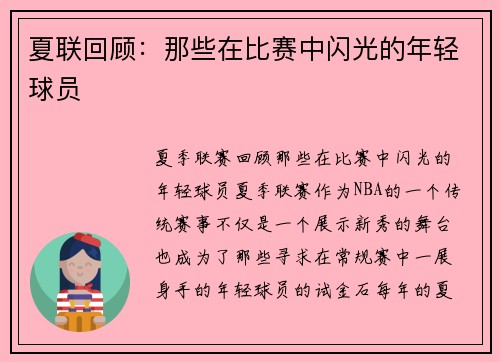 夏联回顾：那些在比赛中闪光的年轻球员

夏季联赛回顾那些在比赛中闪光的年轻球员夏季联赛作为NBA的一个传统赛事不仅是一个展示新秀的舞台也成为了那些寻求在常规赛中一展身手的年轻球员的试金石每年的夏